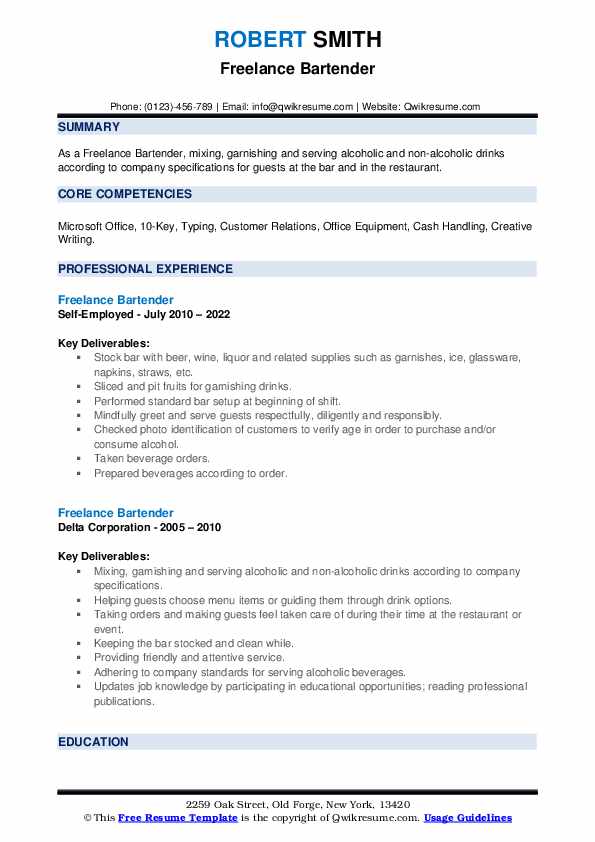 ROBERT SMITH
Freelance Bartender

Phone: (0123)-456-789 | Email: info@qwikresume.com | Website: Qwikresume.com

SUMMARY

As a Freelance Bartender, mixing, garnishing and serving alcoholic and non-alcoholic drinks according to company specifications for guests at the bar and in the restaurant.

CORE COMPETENCIES

Microsoft Office, 10-Key, Typing, Customer Relations, Office Equipment, Cash Handling, Creative Writing.

PROFESSIONAL EXPERIENCE

Freelance Bartender
Self-Employed - July 2010 – 2022

Key Deliverables:
- Stock bar with beer, wine, liquor and related supplies such as garnishes, ice, glassware, napkins, straws, etc.
- Sliced and pit fruits for garnishing drinks.
- Performed standard bar setup at beginning of shift.
- Mindfully greet and serve guests respectfully, diligently and responsibly.
- Checked photo identification of customers to verify age in order to purchase and/or consume alcohol.
- Taken beverage orders.
- Prepared beverages according to order.

Freelance Bartender
Delta Corporation - 2005 – 2010

Key Deliverables:
- Mixing, garnishing and serving alcoholic and non-alcoholic drinks according to company specifications.
- Helping guests choose menu items or guiding them through drink options.
- Taking orders and making guests feel taken care of during their time at the restaurant or event.
- Keeping the bar stocked and clean while.
- Providing friendly and attentive service.
- Adhering to company standards for serving alcoholic beverages.
- Updates job knowledge by participating in educational opportunities; reading professional publications.

EDUCATION

2259 Oak Street, Old Forge, New York, 13420
© This Free Resume Template is the copyright of Qwikresume.com. Usage Guidelines